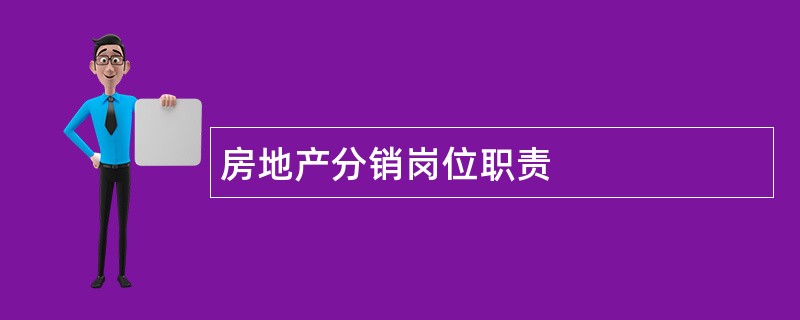 房地产分销岗位职责